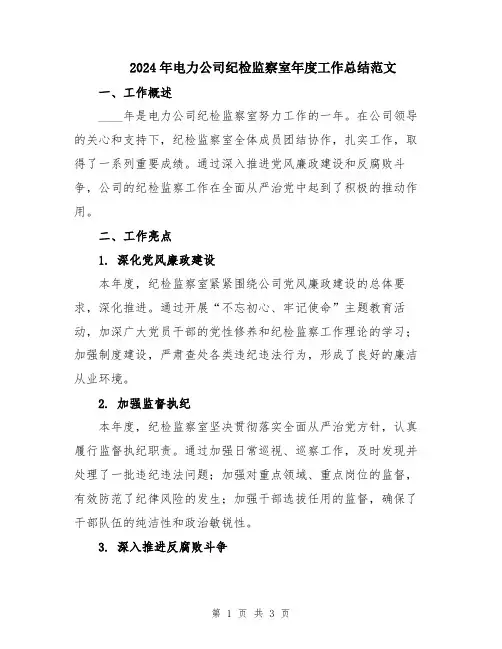 2024年电力公司纪检监察室年度工作总结范文

一、工作概述

____年是电力公司纪检监察室努力工作的一年。在公司领导的关心和支持下，纪检监察室全体成员团结协作，扎实工作，取得了一系列重要成绩。通过深入推进党风廉政建设和反腐败斗争，公司的纪检监察工作在全面从严治党中起到了积极的推动作用。

二、工作亮点

1. 深化党风廉政建设

本年度，纪检监察室紧紧围绕公司党风廉政建设的总体要求，深化推进。通过开展“不忘初心、牢记使命”主题教育活动，加深广大党员干部的党性修养和纪检监察工作理论的学习；加强制度建设，严肃查处各类违纪违法行为，形成了良好的廉洁从业环境。

2. 加强监督执纪

本年度，纪检监察室坚决贯彻落实全面从严治党方针，认真履行监督执纪职责。通过加强日常巡视、巡察工作，及时发现并处理了一批违纪违法问题；加强对重点领域、重点岗位的监督，有效防范了纪律风险的发生；加强干部选拔任用的监督，确保了干部队伍的纯洁性和政治敏锐性。

3. 深入推进反腐败斗争

第 1 页 共 3 页